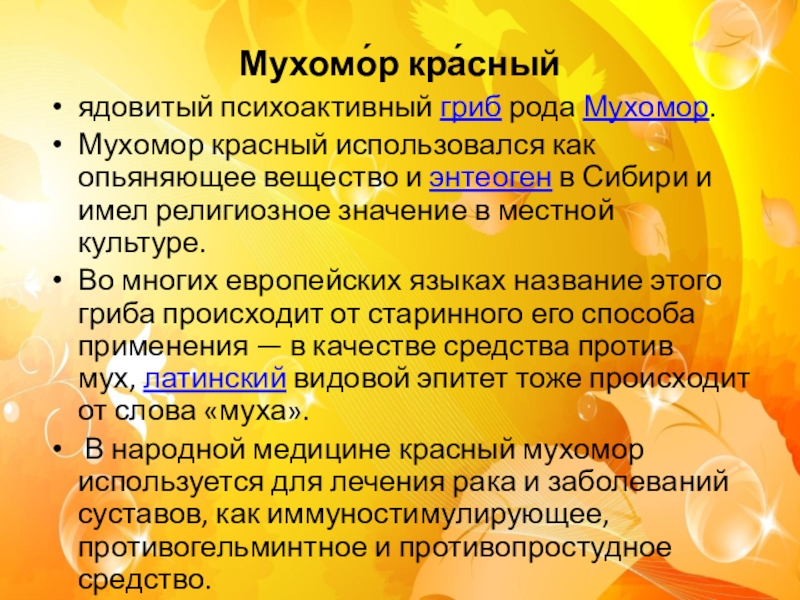 Мухомо́р кра́сный

• ядовитый психоактивный гриб рода Мухомор.
• Мухомор красный использовался как опьяняющее вещество и энтеоген в Сибири и имел религиозное значение в местной культуре.
• Во многих европейских языках название этого гриба происходит от старинного его способа применения — в качестве средства против мух, латинский видовой эпитет тоже происходит от слова «муха».
• В народной медицине красный мухомор используется для лечения рака и заболеваний суставов, как иммуностимулирующее, противогельминтное и противопростудное средство.